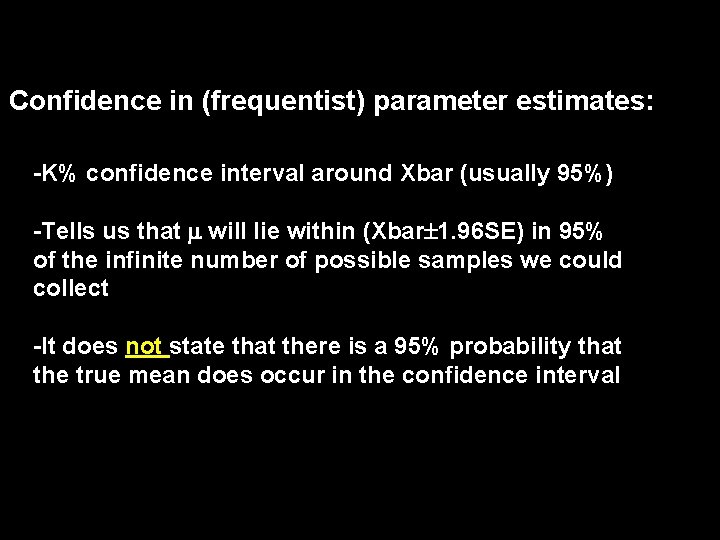 Confidence in (frequentist) parameter estimates:

-K% confidence interval around Xbar (usually 95%)

-Tells us that $\mu$ will lie within (Xbar$\pm$1.96SE) in 95% of the infinite number of possible samples we could collect

-It does not state that there is a 95% probability that the true mean does occur in the confidence interval